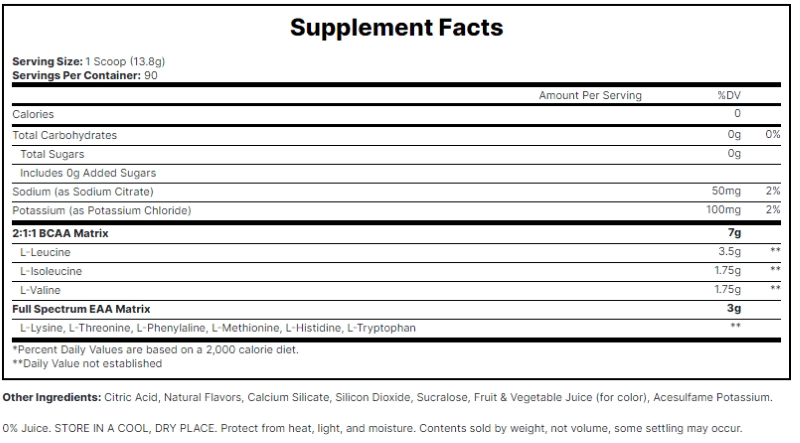 Supplement Facts

Serving Size: 1 Scoop (13.8g)
Servings Per Container: 90

| | Amount Per Serving | %DV |
|---|---|---|
| Calories | 0 | |
| Total Carbohydrates | 0g | 0% |
| Total Sugars | 0g | |
| Includes 0g Added Sugars | | |
| Sodium (as Sodium Citrate) | 50mg | 2% |
| Potassium (as Potassium Chloride) | 100mg | 2% |
| 2:1:1 BCAA Matrix | 7g | |
| L-Leucine | 3.5g | ** |
| L-Isoleucine | 1.75g | ** |
| L-Valine | 1.75g | ** |
| Full Spectrum EAA Matrix | 3g | |
| L-Lysine, L-Threonine, L-Phenylaline, L-Methionine, L-Histidine, L-Tryptophan | ** | |

*Percent Daily Values are based on a 2,000 calorie diet.
**Daily Value not established

Other Ingredients: Citric Acid, Natural Flavors, Calcium Silicate, Silicon Dioxide, Sucralose, Fruit & Vegetable Juice (for color), Acesulfame Potassium.

0% Juice. STORE IN A COOL, DRY PLACE. Protect from heat, light, and moisture. Contents sold by weight, not volume, some settling may occur.